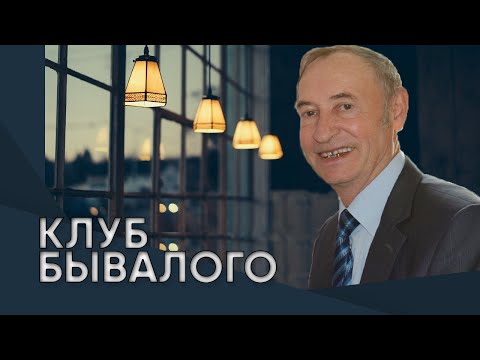 КЛУБ
БЫВАЛОГО